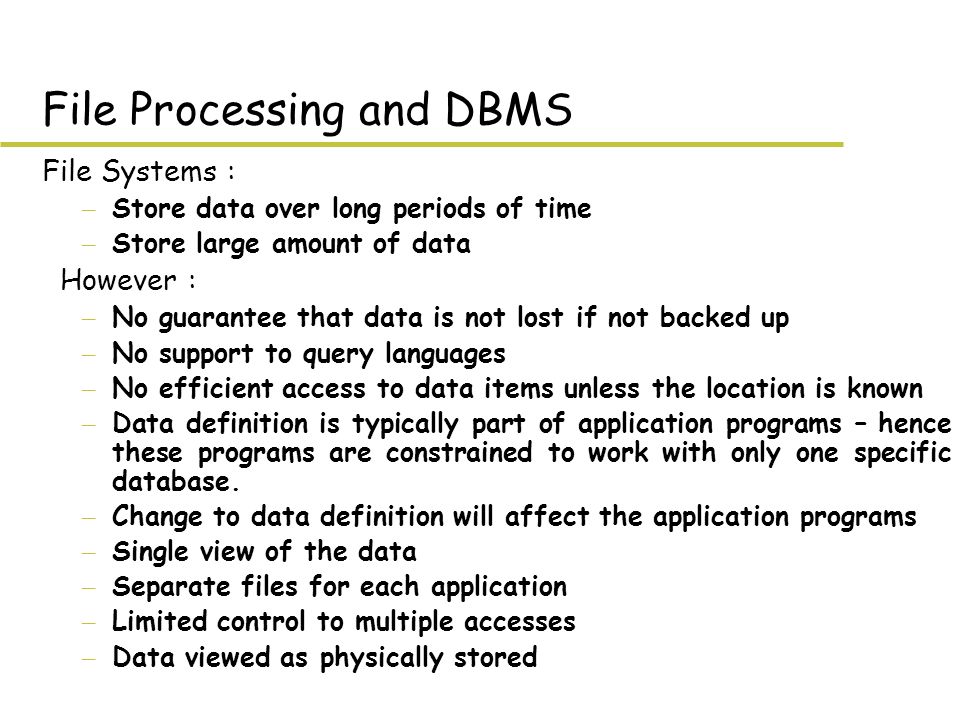 File Processing and DBMS

File Systems :

– Store data over long periods of time
– Store large amount of data

However :

– No guarantee that data is not lost if not backed up
– No support to query languages
– No efficient access to data items unless the location is known
– Data definition is typically part of application programs – hence these programs are constrained to work with only one specific database.
– Change to data definition will affect the application programs
– Single view of the data
– Separate files for each application
– Limited control to multiple accesses
– Data viewed as physically stored